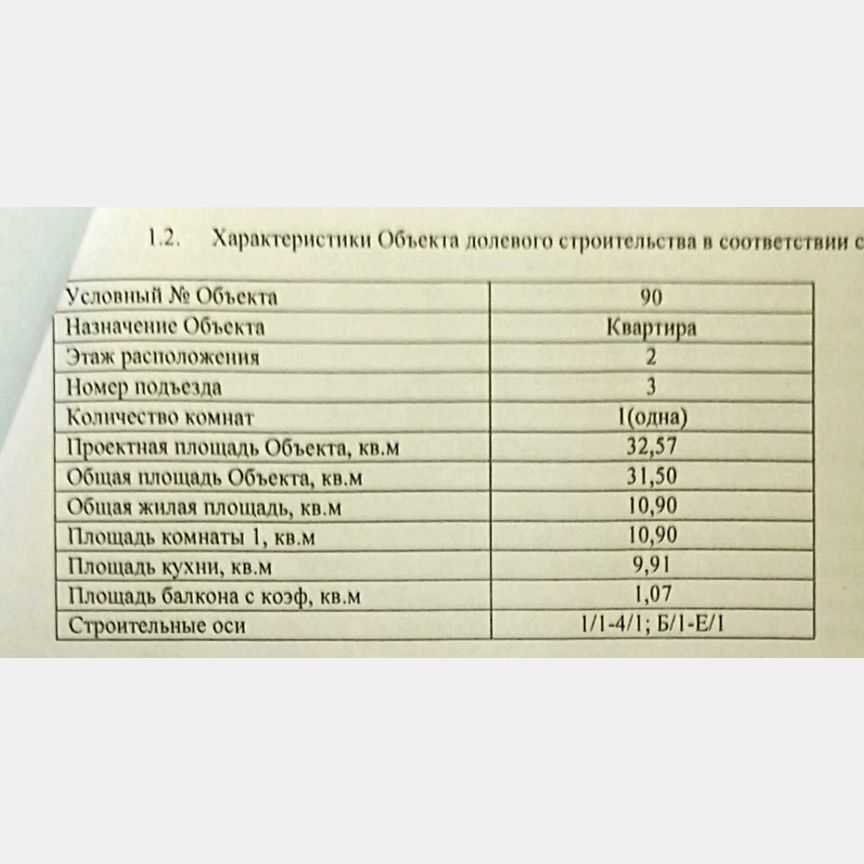 1.2. Характеристики Объекта долевого строительства в соответствии с

| Условный № Объекта | 90 |
|---|---|
| Назначение Объекта | Квартира |
| Этаж расположения | 2 |
| Номер подъезда | 3 |
| Количество комнат | 1(одна) |
| Проектная площадь Объекта, кв.м | 32,57 |
| Общая площадь Объекта, кв.м | 31,50 |
| Общая жилая площадь, кв.м | 10,90 |
| Площадь комнаты 1, кв.м | 10,90 |
| Площадь кухни, кв.м | 9,91 |
| Площадь балкона с коэф, кв.м | 1,07 |
| Строительные оси | 1/1-4/1; Б/1-Е/1 |